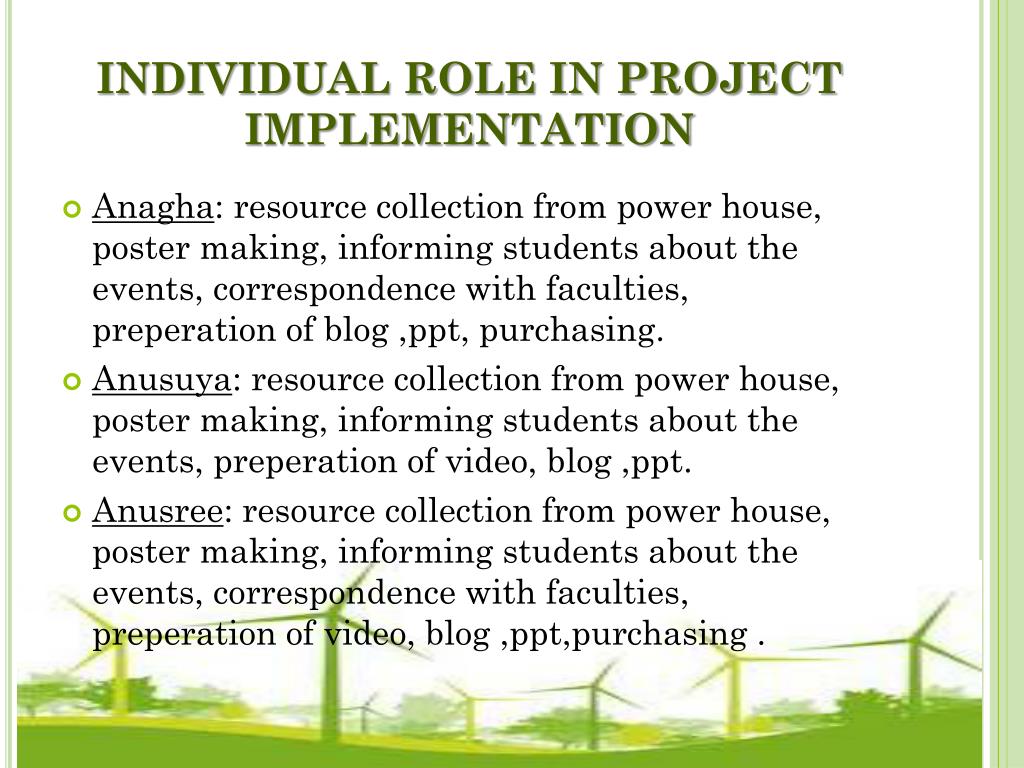 INDIVIDUAL ROLE IN PROJECT IMPLEMENTATION

Anagha: resource collection from power house, poster making, informing students about the events, correspondence with faculties, preperation of blog ,ppt, purchasing.

Anusuya: resource collection from power house, poster making, informing students about the events, preperation of video, blog ,ppt.

Anusree: resource collection from power house, poster making, informing students about the events, correspondence with faculties, preperation of video, blog ,ppt,purchasing .